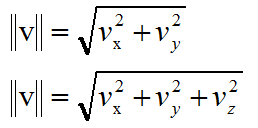 $\|\mathrm{v}\| = \sqrt{v_{\mathrm{x}}^2 + v_y^2}$

$\|\mathrm{v}\| = \sqrt{v_{\mathrm{x}}^2 + v_y^2 + v_z^2}$